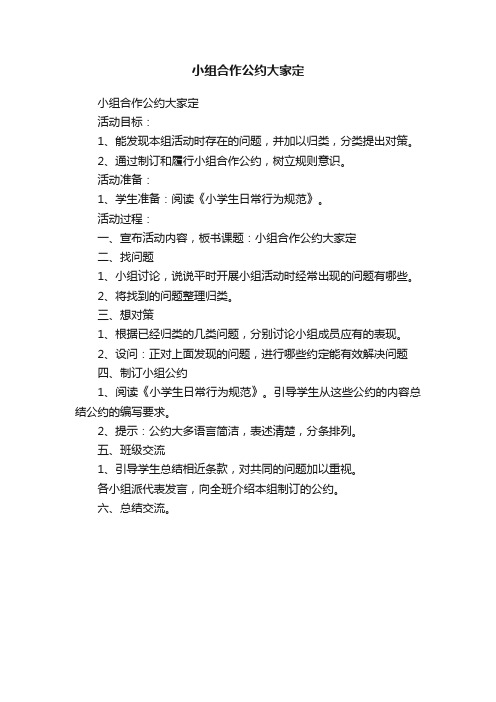 小组合作公约大家定

小组合作公约大家定

活动目标：

1、能发现本组活动时存在的问题，并加以归类，分类提出对策。

2、通过制订和履行小组合作公约，树立规则意识。

活动准备：

1、学生准备：阅读《小学生日常行为规范》。

活动过程：

一、宣布活动内容，板书课题：小组合作公约大家定

二、找问题

1、小组讨论，说说平时开展小组活动时经常出现的问题有哪些。

2、将找到的问题整理归类。

三、想对策

1、根据已经归类的几类问题，分别讨论小组成员应有的表现。

2、设问：正对上面发现的问题，进行哪些约定能有效解决问题

四、制订小组公约

1、阅读《小学生日常行为规范》。引导学生从这些公约的内容总结公约的编写要求。

2、提示：公约大多语言简洁，表述清楚，分条排列。

五、班级交流

1、引导学生总结相近条款，对共同的问题加以重视。

各小组派代表发言，向全班介绍本组制订的公约。

六、总结交流。